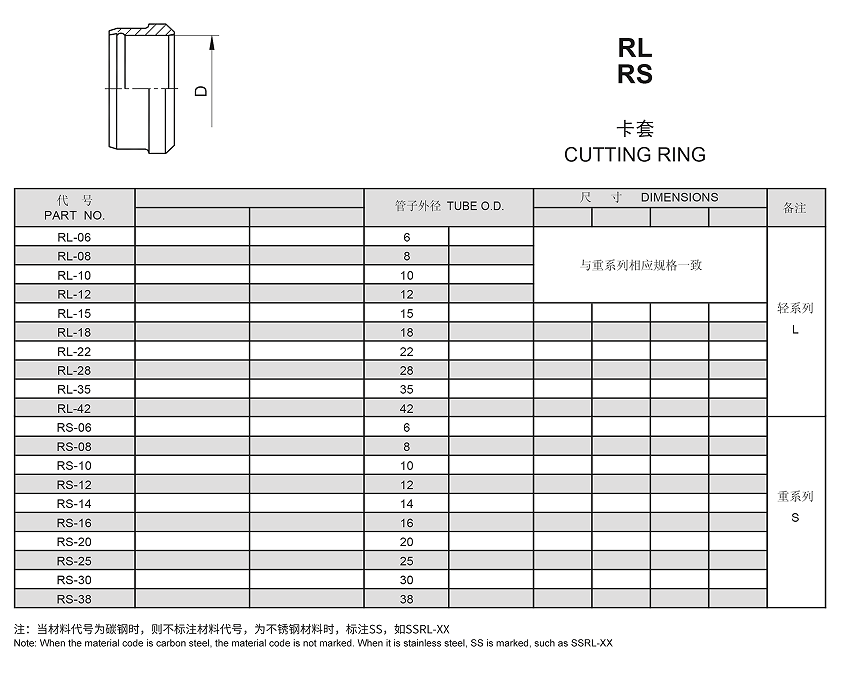 D

RL
RS

卡套
CUTTING RING

| 代 号 PART NO. | | | 管子外径 TUBE O.D. | | 尺 寸 DIMENSIONS | | | | 备注 |
|---|---|---|---|---|---|---|---|---|---|
| RL-06 | | | 6 | | 与重系列相应规格一致 | | | | 轻系列 L |
| RL-08 | | | 8 | | | | | | |
| RL-10 | | | 10 | | | | | | |
| RL-12 | | | 12 | | | | | | |
| RL-15 | | | 15 | | | | | | |
| RL-18 | | | 18 | | | | | | |
| RL-22 | | | 22 | | | | | | |
| RL-28 | | | 28 | | | | | | |
| RL-35 | | | 35 | | | | | | |
| RL-42 | | | 42 | | | | | | |
| RS-06 | | | 6 | | | | | | 重系列 S |
| RS-08 | | | 8 | | | | | | |
| RS-10 | | | 10 | | | | | | |
| RS-12 | | | 12 | | | | | | |
| RS-14 | | | 14 | | | | | | |
| RS-16 | | | 16 | | | | | | |
| RS-20 | | | 20 | | | | | | |
| RS-25 | | | 25 | | | | | | |
| RS-30 | | | 30 | | | | | | |
| RS-38 | | | 38 | | | | | | |

注：当材料代号为碳钢时，则不标注材料代号，为不锈钢材料时，标注SS，如SSRL-XX
Note: When the material code is carbon steel, the material code is not marked. When it is stainless steel, SS is marked, such as SSRL-XX